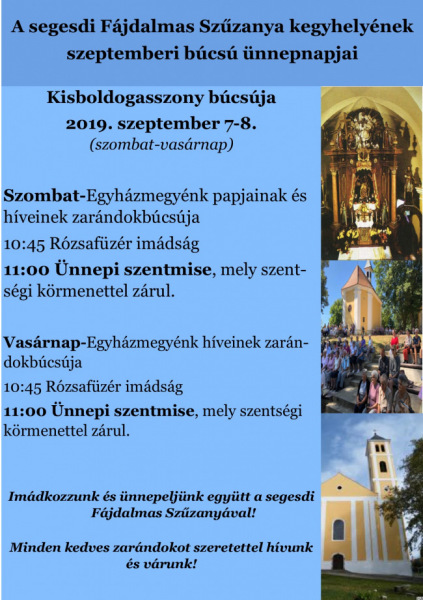 A segesdi Fájdalmas Szűzanya kegyhelyének szeptemberi búcsú ünnepnapjai

Kisboldogasszony búcsúja
2019. szeptember 7-8.
(szombat-vasárnap)

Szombat-Egyházmegyénk papjainak és híveinek zarándokbúcsúja
10:45 Rózsafüzér imádság
11:00 Ünnepi szentmise, mely szentségi körmenettel zárul.

Vasárnap-Egyházmegyénk híveinek zarándokbúcsúja
10:45 Rózsafüzér imádság
11:00 Ünnepi szentmise, mely szentségi körmenettel zárul.

Imádkozzunk és ünnepeljünk együtt a segesdi Fájdalmas Szűzanyával!

Minden kedves zarándokot szeretettel hívunk és várunk!